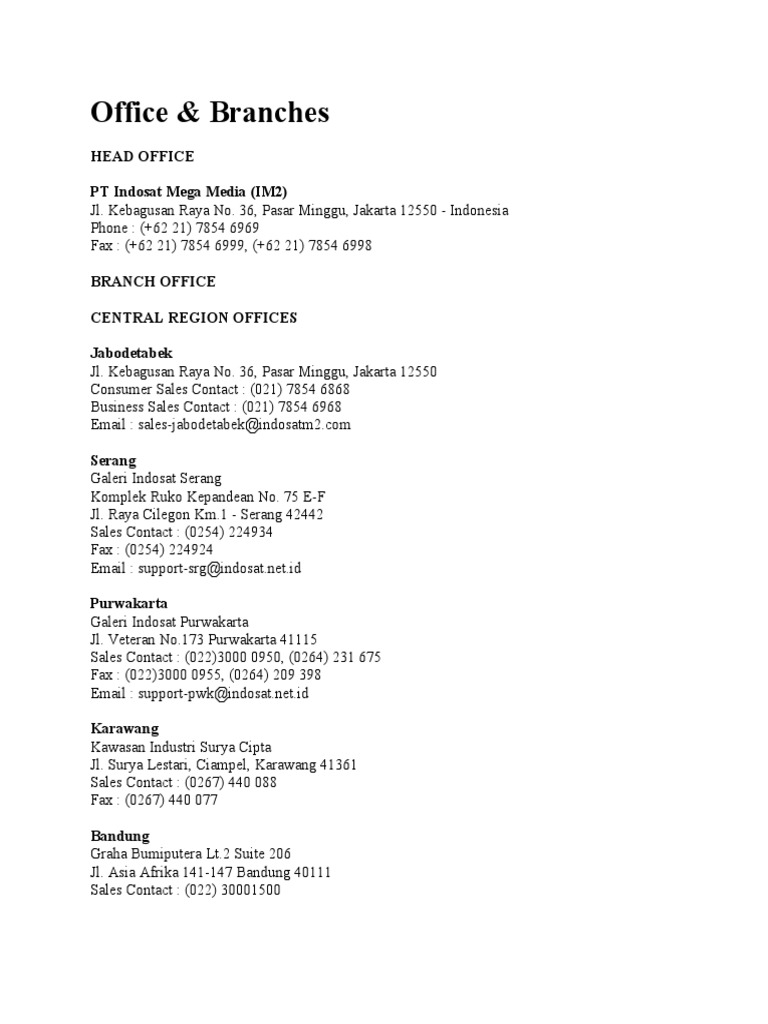 Office & Branches

HEAD OFFICE

PT Indosat Mega Media (IM2)
Jl. Kebagusan Raya No. 36, Pasar Minggu, Jakarta 12550 - Indonesia
Phone : (+62 21) 7854 6969
Fax : (+62 21) 7854 6999, (+62 21) 7854 6998

BRANCH OFFICE

CENTRAL REGION OFFICES

Jabodetabek
Jl. Kebagusan Raya No. 36, Pasar Minggu, Jakarta 12550
Consumer Sales Contact : (021) 7854 6868
Business Sales Contact : (021) 7854 6968
Email : sales-jabodetabek@indosatm2.com

Serang
Galeri Indosat Serang
Komplek Ruko Kepandean No. 75 E-F
Jl. Raya Cilegon Km.1 - Serang 42442
Sales Contact : (0254) 224934
Fax : (0254) 224924
Email : support-srg@indosat.net.id

Purwakarta
Galeri Indosat Purwakarta
Jl. Veteran No.173 Purwakarta 41115
Sales Contact : (022)3000 0950, (0264) 231 675
Fax : (022)3000 0955, (0264) 209 398
Email : support-pwk@indosat.net.id

Karawang
Kawasan Industri Surya Cipta
Jl. Surya Lestari, Ciampel, Karawang 41361
Sales Contact : (0267) 440 088
Fax : (0267) 440 077

Bandung
Graha Bumiputera Lt.2 Suite 206
Jl. Asia Afrika 141-147 Bandung 40111
Sales Contact : (022) 30001500